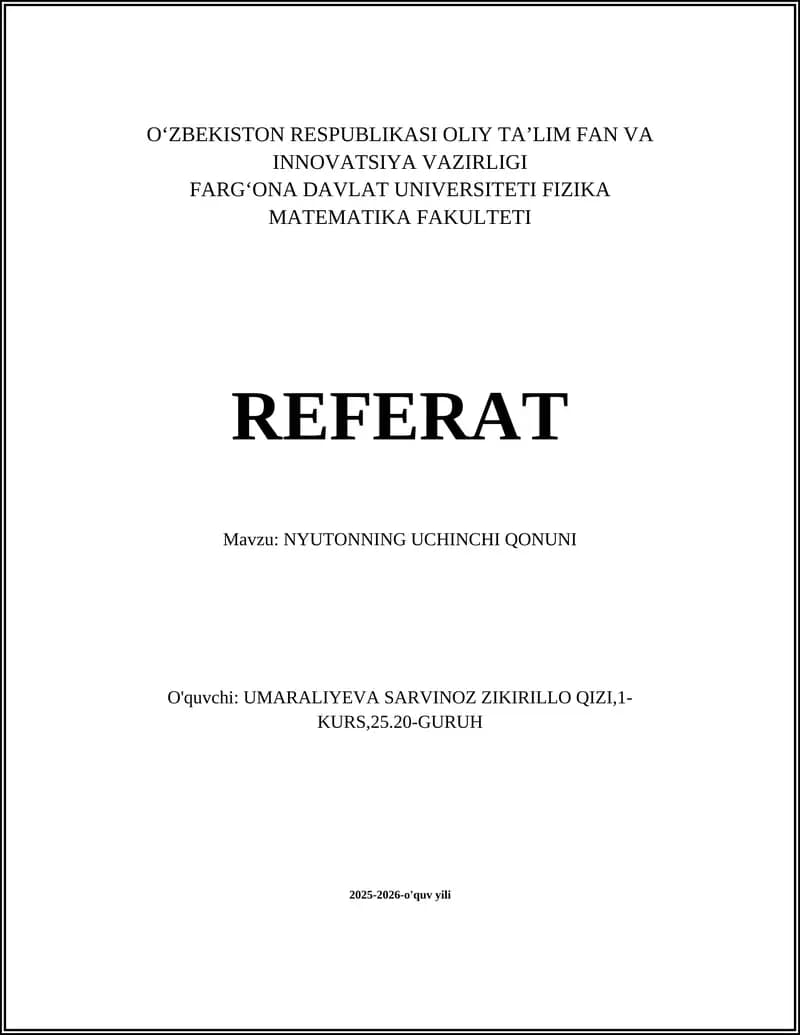 O‘ZBEKISTON RESPUBLIKASI OLIY TA’LIM FAN VA INNOVATSIYA VAZIRLIGI
FARG‘ONA DAVLAT UNIVERSITETI FIZIKA MATEMATIKA FAKULTETI

REFERAT

Mavzu: NYUTONNING UCHINCHI QONUNI

O'quvchi: UMARALIYEVA SARVINOZ ZIKIRILLO QIZI,1-KURS,25.20-GURUH

2025-2026-o'quv yili